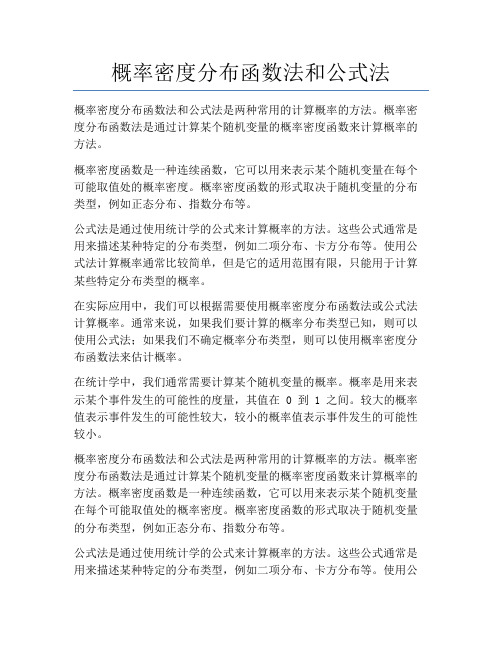 概率密度分布函数法和公式法

概率密度分布函数法和公式法是两种常用的计算概率的方法。概率密度分布函数法是通过计算某个随机变量的概率密度函数来计算概率的方法。

概率密度函数是一种连续函数，它可以用来表示某个随机变量在每个可能取值处的概率密度。概率密度函数的形式取决于随机变量的分布类型，例如正态分布、指数分布等。

公式法是通过使用统计学的公式来计算概率的方法。这些公式通常是用来描述某种特定的分布类型，例如二项分布、卡方分布等。使用公式法计算概率通常比较简单，但是它的适用范围有限，只能用于计算某些特定分布类型的概率。

在实际应用中，我们可以根据需要使用概率密度分布函数法或公式法计算概率。通常来说，如果我们要计算的概率分布类型已知，则可以使用公式法；如果我们不确定概率分布类型，则可以使用概率密度分布函数法来估计概率。

在统计学中，我们通常需要计算某个随机变量的概率。概率是用来表示某个事件发生的可能性的度量，其值在 0 到 1 之间。较大的概率值表示事件发生的可能性较大，较小的概率值表示事件发生的可能性较小。

概率密度分布函数法和公式法是两种常用的计算概率的方法。概率密度分布函数法是通过计算某个随机变量的概率密度函数来计算概率的方法。概率密度函数是一种连续函数，它可以用来表示某个随机变量在每个可能取值处的概率密度。概率密度函数的形式取决于随机变量的分布类型，例如正态分布、指数分布等。

公式法是通过使用统计学的公式来计算概率的方法。这些公式通常是用来描述某种特定的分布类型，例如二项分布、卡方分布等。使用公